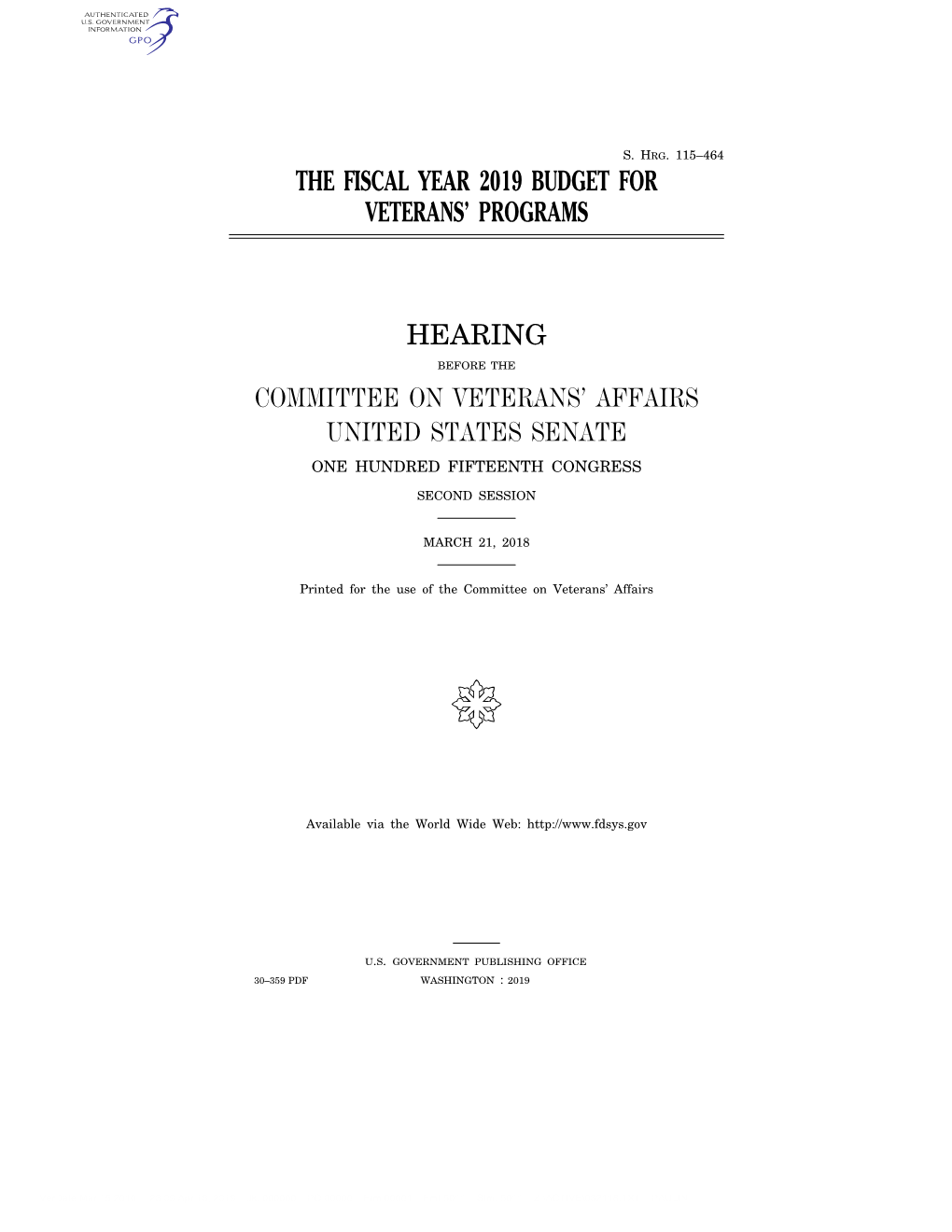 AUTHENTICATED
U.S. GOVERNMENT
INFORMATION
GPO

S. HRG. 115–464

THE FISCAL YEAR 2019 BUDGET FOR VETERANS' PROGRAMS

HEARING

BEFORE THE

COMMITTEE ON VETERANS' AFFAIRS
UNITED STATES SENATE

ONE HUNDRED FIFTEENTH CONGRESS

SECOND SESSION

MARCH 21, 2018

Printed for the use of the Committee on Veterans' Affairs

Available via the World Wide Web: http://www.fdsys.gov

U.S. GOVERNMENT PUBLISHING OFFICE

30–359 PDF WASHINGTON : 2019